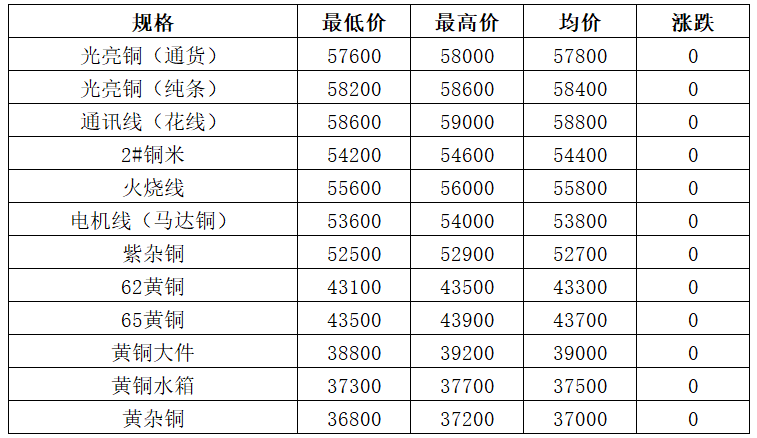 | 规格 | 最低价 | 最高价 | 均价 | 涨跌 |
|---|---|---|---|---|
| 光亮铜（通货） | 57600 | 58000 | 57800 | 0 |
| 光亮铜（纯条） | 58200 | 58600 | 58400 | 0 |
| 通讯线（花线） | 58600 | 59000 | 58800 | 0 |
| 2#铜米 | 54200 | 54600 | 54400 | 0 |
| 火烧线 | 55600 | 56000 | 55800 | 0 |
| 电机线（马达铜） | 53600 | 54000 | 53800 | 0 |
| 紫杂铜 | 52500 | 52900 | 52700 | 0 |
| 62黄铜 | 43100 | 43500 | 43300 | 0 |
| 65黄铜 | 43500 | 43900 | 43700 | 0 |
| 黄铜大件 | 38800 | 39200 | 39000 | 0 |
| 黄铜水箱 | 37300 | 37700 | 37500 | 0 |
| 黄杂铜 | 36800 | 37200 | 37000 | 0 |